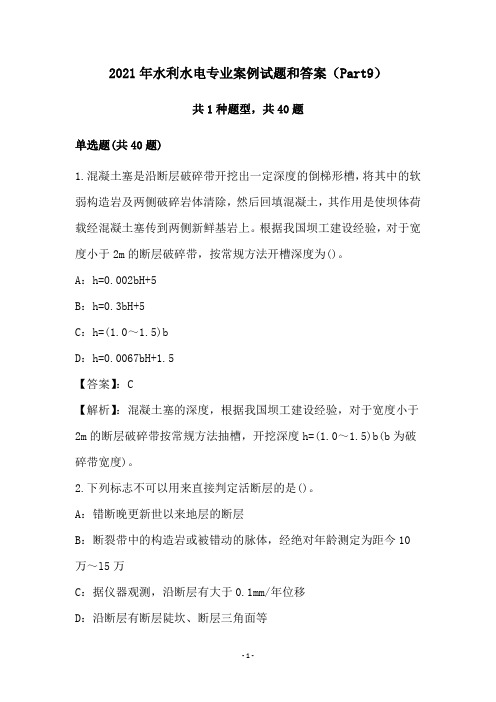 2021年水利水电专业案例试题和答案（Part9）

共1种题型，共40题

单选题(共40题)

1.混凝土塞是沿断层破碎带开挖出一定深度的倒梯形槽，将其中的软弱构造岩及两侧破碎岩体清除，然后回填混凝土，其作用是使坝体荷载经混凝土塞传到两侧新鲜基岩上。根据我国坝工建设经验，对于宽度小于2m的断层破碎带，按常规方法开槽深度为()。

A：h=0.002bH+5

B：h=0.3bH+5

C：h=(1.0～1.5)b

D：h=0.0067bH+1.5

【答案】：C

【解析】：混凝土塞的深度，根据我国坝工建设经验，对于宽度小于2m的断层破碎带按常规方法抽槽，开挖深度h=(1.0～1.5)b(b为破碎带宽度)。

2.下列标志不可以用来直接判定活断层的是()。

A：错断晚更新世以来地层的断层

B：断裂带中的构造岩或被错动的脉体，经绝对年龄测定为距今10万～15万

C：据仪器观测，沿断层有大于0.1mm/年位移

D：沿断层有断层陡坎、断层三角面等

-1-